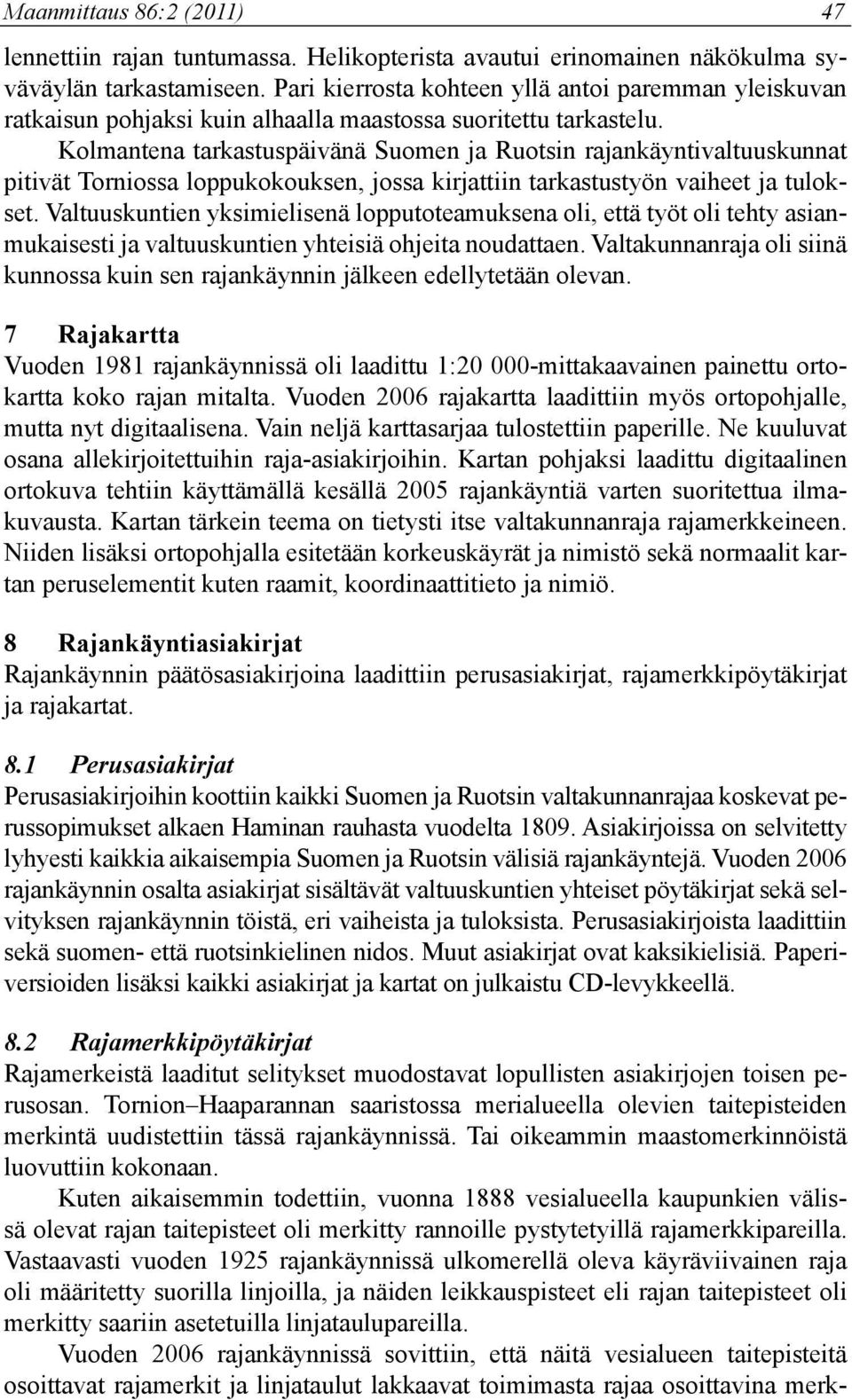 Maanmittaus 86:2 (2011) 47

lennettiin rajan tuntumassa. Helikopterista avautui erinomainen näkökulma syväväylän tarkastamiseen. Pari kierrosta kohteen yllä antoi paremman yleiskuvan ratkaisun pohjaksi kuin alhaalla maastossa suoritettu tarkastelu.

Kolmantena tarkastuspäivänä Suomen ja Ruotsin rajankäyntivaltuuskunnat pitivät Torniossa loppukokouksen, jossa kirjattiin tarkastustyön vaiheet ja tulokset. Valtuuskuntien yksimielisenä lopputoteamuksena oli, että työt oli tehty asianmukaisesti ja valtuuskuntien yhteisiä ohjeita noudattaen. Valtakunnanraja oli siinä kunnossa kuin sen rajankäynnin jälkeen edellytetään olevan.

7 Rajakartta

Vuoden 1981 rajankäynnissä oli laadittu 1:20 000-mittakaavainen painettu ortokartta koko rajan mitalta. Vuoden 2006 rajakartta laadittiin myös ortopohjalle, mutta nyt digitaalisena. Vain neljä karttasarjaa tulostettiin paperille. Ne kuuluvat osana allekirjoitettuihin raja-asiakirjoihin. Kartan pohjaksi laadittu digitaalinen ortokuva tehtiin käyttämällä kesällä 2005 rajankäyntiä varten suoritettua ilmakuvausta. Kartan tärkein teema on tietysti itse valtakunnanraja rajamerkkeineen. Niiden lisäksi ortopohjalla esitetään korkeuskäyrät ja nimistö sekä normaalit kartan peruselementit kuten raamit, koordinaattitieto ja nimiö.

8 Rajankäyntiasiakirjat

Rajankäynnin päätösasiakirjoina laadittiin perusasiakirjat, rajamerkkipöytäkirjat ja rajakartat.

8.1 Perusasiakirjat

Perusasiakirjoihin koottiin kaikki Suomen ja Ruotsin valtakunnanrajaa koskevat perussopimukset alkaen Haminan rauhasta vuodelta 1809. Asiakirjoissa on selvitetty lyhyesti kaikkia aikaisempia Suomen ja Ruotsin välisiä rajankäyntejä. Vuoden 2006 rajankäynnin osalta asiakirjat sisältävät valtuuskuntien yhteiset pöytäkirjat sekä selvityksen rajankäynnin töistä, eri vaiheista ja tuloksista. Perusasiakirjoista laadittiin sekä suomen- että ruotsinkielinen nidos. Muut asiakirjat ovat kaksikielisiä. Paperiversioiden lisäksi kaikki asiakirjat ja kartat on julkaistu CD-levykkeellä.

8.2 Rajamerkkipöytäkirjat

Rajamerkeistä laaditut selitykset muodostavat lopullisten asiakirjojen toisen perusosan. Tornion–Haaparannan saaristossa merialueella olevien taitepisteiden merkintä uudistettiin tässä rajankäynnissä. Tai oikeammin maastomerkinnöistä luovuttiin kokonaan.

Kuten aikaisemmin todettiin, vuonna 1888 vesialueella kaupunkien välissä olevat rajan taitepisteet oli merkitty rannoille pystytetyillä rajamerkkipareilla. Vastaavasti vuoden 1925 rajankäynnissä ulkomerellä oleva käyräviivainen raja oli määritetty suorilla linjoilla, ja näiden leikkauspisteet eli rajan taitepisteet oli merkitty saariin asetetuilla linjataulupareilla.

Vuoden 2006 rajankäynnissä sovittiin, että näitä vesialueen taitepisteitä osoittavat rajamerkit ja linjataulut lakkaavat toimimasta rajaa osoittavina merk-